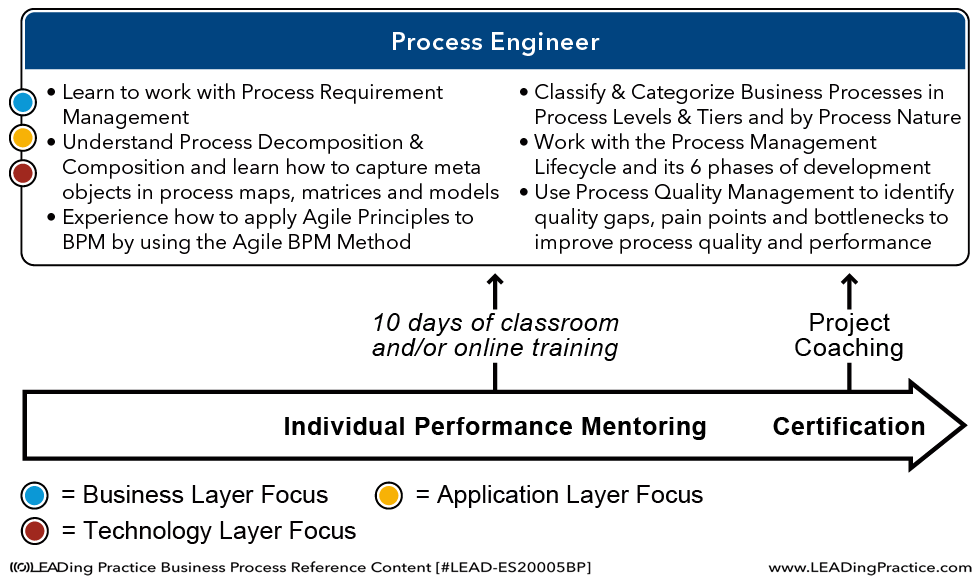 Process Engineer

• Learn to work with Process Requirement Management
• Understand Process Decomposition & Composition and learn how to capture meta objects in process maps, matrices and models
• Experience how to apply Agile Principles to BPM by using the Agile BPM Method

• Classify & Categorize Business Processes in Process Levels & Tiers and by Process Nature
• Work with the Process Management Lifecycle and its 6 phases of development
• Use Process Quality Management to identify quality gaps, pain points and bottlenecks to improve process quality and performance

10 days of classroom and/or online training

Project Coaching

Individual Performance Mentoring

Certification

= Business Layer Focus
= Application Layer Focus
= Technology Layer Focus

LEADing Practice Business Process Reference Content [#LEAD-ES20005BP]

www.LEADingPractice.com